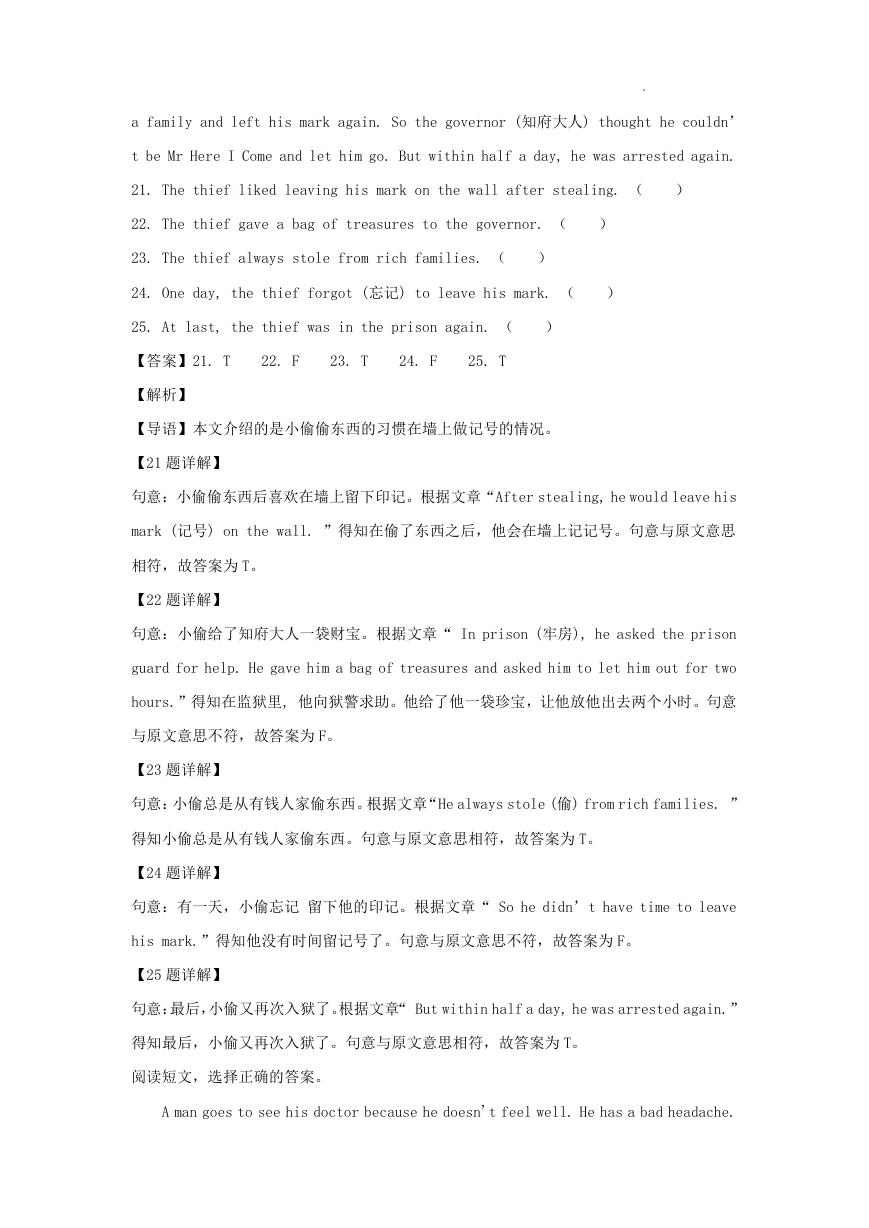 a family and left his mark again. So the governor (知府大人) thought he couldn't be Mr Here I Come and let him go. But within half a day, he was arrested again.

21. The thief liked leaving his mark on the wall after stealing. ( )

22. The thief gave a bag of treasures to the governor. ( )

23. The thief always stole from rich families. ( )

24. One day, the thief forgot (忘记) to leave his mark. ( )

25. At last, the thief was in the prison again. ( )

【答案】21. T 22. F 23. T 24. F 25. T

【解析】

【导语】本文介绍的是小偷偷东西的习惯在墙上做记号的情况。

【21题详解】

句意：小偷偷东西后喜欢在墙上留下印记。根据文章“After stealing, he would leave his mark (记号) on the wall. ”得知在偷了东西之后，他会在墙上记记号。句意与原文意思相符，故答案为T。

【22题详解】

句意：小偷给了知府大人一袋财宝。根据文章“ In prison (牢房), he asked the prison guard for help. He gave him a bag of treasures and asked him to let him out for two hours.”得知在监狱里，他向狱警求助。他给了他一袋珍宝，让他放他出去两个小时。句意与原文意思不符，故答案为F。

【23题详解】

句意：小偷总是从有钱人家偷东西。根据文章“He always stole (偷) from rich families. ”得知小偷总是从有钱人家偷东西。句意与原文意思相符，故答案为T。

【24题详解】

句意：有一天，小偷忘记 留下他的印记。根据文章“ So he didn't have time to leave his mark.”得知他没有时间留记号了。句意与原文意思不符，故答案为F。

【25题详解】

句意：最后，小偷又再次入狱了。根据文章“ But within half a day, he was arrested again.”得知最后，小偷又再次入狱了。句意与原文意思相符，故答案为T。

阅读短文，选择正确的答案。

A man goes to see his doctor because he doesn't feel well. He has a bad headache.